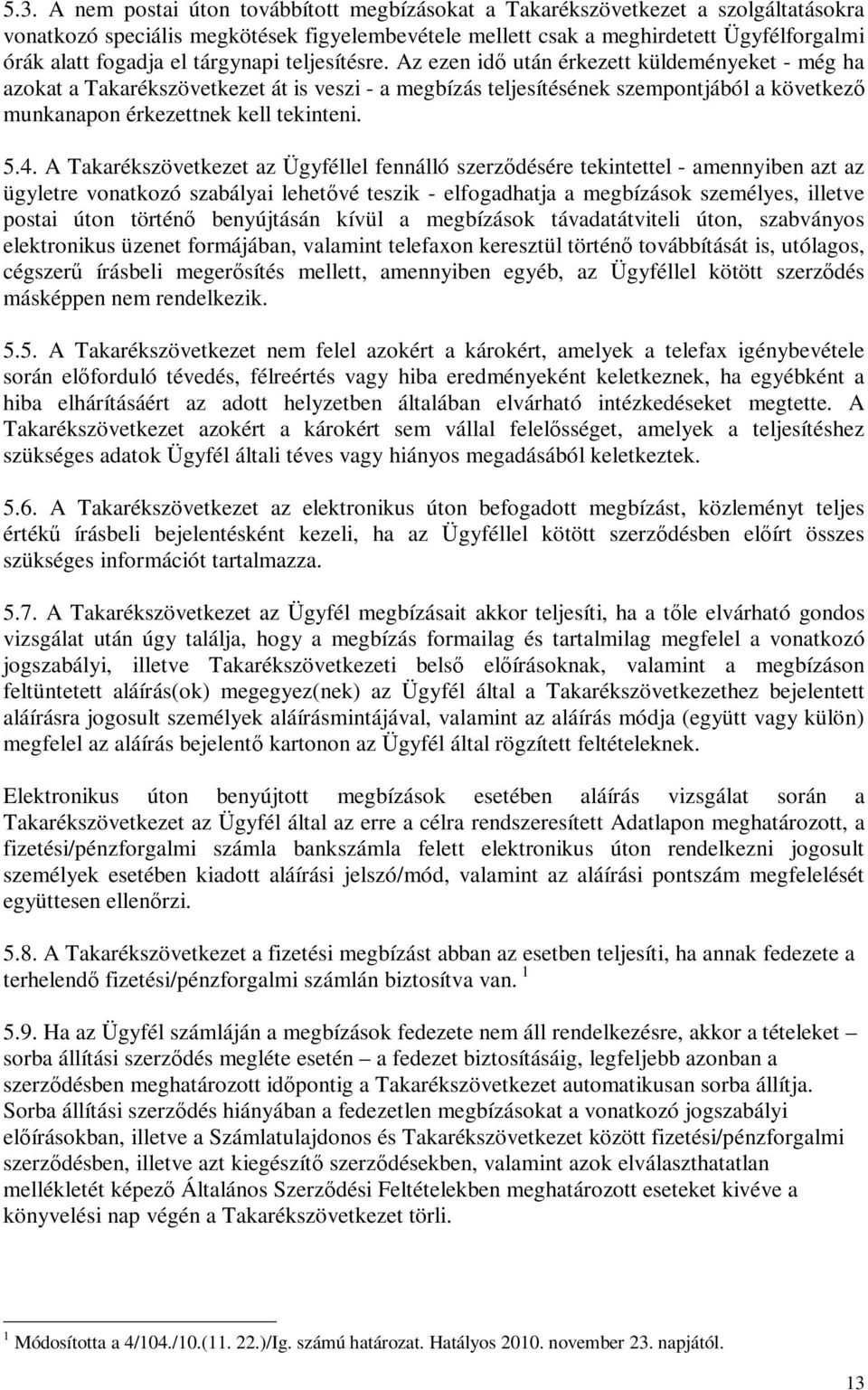 5.3. A nem postai úton továbbított megbízásokat a Takarékszövetkezet a szolgáltatásokra vonatkozó speciális megkötések figyelembevétele mellett csak a meghirdetett Ügyfélforgalmi órák alatt fogadja el tárgynapi teljesítésre. Az ezen idő után érkezett küldeményeket - még ha azokat a Takarékszövetkezet át is veszi - a megbízás teljesítésének szempontjából a következő munkanapon érkezettnek kell tekinteni.

5.4. A Takarékszövetkezet az Ügyféllel fennálló szerződésére tekintettel - amennyiben azt az ügyletre vonatkozó szabályai lehetővé teszik - elfogadhatja a megbízások személyes, illetve postai úton történő benyújtásán kívül a megbízások távadatátviteli úton, szabványos elektronikus üzenet formájában, valamint telefaxon keresztül történő továbbítását is, utólagos, cégszerű írásbeli megerősítés mellett, amennyiben egyéb, az Ügyféllel kötött szerződés másképpen nem rendelkezik.

5.5. A Takarékszövetkezet nem felel azokért a károkért, amelyek a telefax igénybevétele során előforduló tévedés, félreértés vagy hiba eredményeként keletkeznek, ha egyébként a hiba elhárításáért az adott helyzetben általában elvárható intézkedéseket megtette. A Takarékszövetkezet azokért a károkért sem vállal felelősséget, amelyek a teljesítéshez szükséges adatok Ügyfél általi téves vagy hiányos megadásából keletkeztek.

5.6. A Takarékszövetkezet az elektronikus úton befogadott megbízást, közleményt teljes értékű írásbeli bejelentésként kezeli, ha az Ügyféllel kötött szerződésben előírt összes szükséges információt tartalmazza.

5.7. A Takarékszövetkezet az Ügyfél megbízásait akkor teljesíti, ha a tőle elvárható gondos vizsgálat után úgy találja, hogy a megbízás formailag és tartalmilag megfelel a vonatkozó jogszabályi, illetve Takarékszövetkezeti belső előírásoknak, valamint a megbízáson feltüntetett aláírás(ok) megegyez(nek) az Ügyfél által a Takarékszövetkezethez bejelentett aláírásra jogosult személyek aláírásmintájával, valamint az aláírás módja (együtt vagy külön) megfelel az aláírás bejelentő kartonon az Ügyfél által rögzített feltételeknek.

Elektronikus úton benyújtott megbízások esetében aláírás vizsgálat során a Takarékszövetkezet az Ügyfél által az erre a célra rendszeresített Adatlapon meghatározott, a fizetési/pénzforgalmi számla bankszámla felett elektronikus úton rendelkezni jogosult személyek esetében kiadott aláírási jelszó/mód, valamint az aláírási pontszám megfelelését együttesen ellenőrzi.

5.8. A Takarékszövetkezet a fizetési megbízást abban az esetben teljesíti, ha annak fedezete a terhelendő fizetési/pénzforgalmi számlán biztosítva van. $^1$

5.9. Ha az Ügyfél számláján a megbízások fedezete nem áll rendelkezésre, akkor a tételeket – sorba állítási szerződés megléte esetén – a fedezet biztosításáig, legfeljebb azonban a szerződésben meghatározott időpontig a Takarékszövetkezet automatikusan sorba állítja. Sorba állítási szerződés hiányában a fedezetlen megbízásokat a vonatkozó jogszabályi előírásokban, illetve a Számlatulajdonos és Takarékszövetkezet között fizetési/pénzforgalmi szerződésben, illetve azt kiegészítő szerződésekben, valamint azok elválaszthatatlan mellékletét képező Általános Szerződési Feltételekben meghatározott eseteket kivéve a könyvelési nap végén a Takarékszövetkezet törli.

$^1$ Módosította a 4/104./10.(11. 22.)/Ig. számú határozat. Hatályos 2010. november 23. napjától.

13